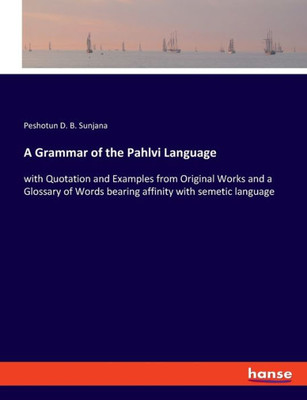 Peshotun D. B. Sunjana

A Grammar of the Pahlvi Language

with Quotation and Examples from Original Works and a Glossary of Words bearing affinity with semetic language

hanse